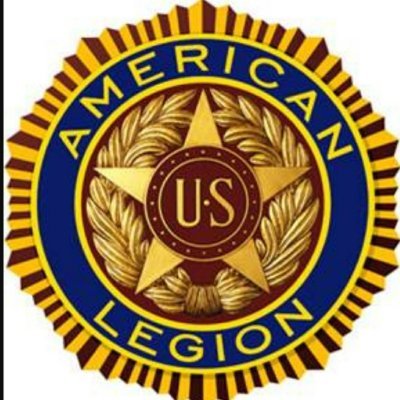 AMERICAN
U·S
LEGION